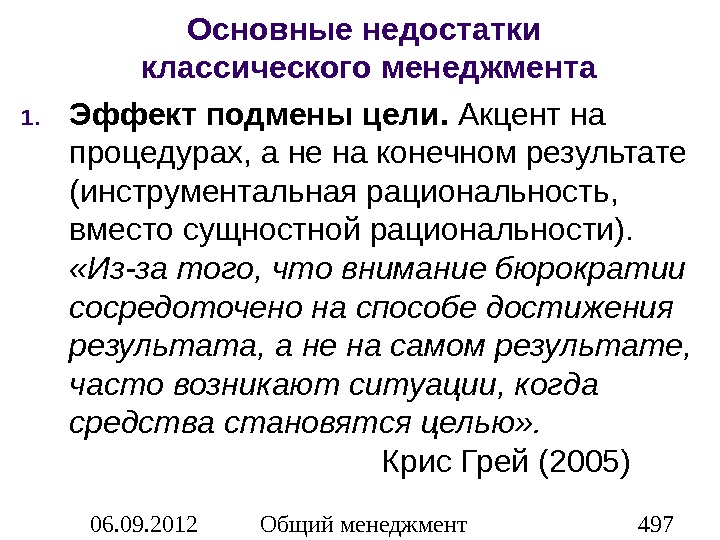 Основные недостатки классического менеджмента

1. **Эффект подмены цели.** Акцент на процедурах, а не на конечном результате (инструментальная рациональность, вместо сущностной рациональности). *«Из-за того, что внимание бюрократии сосредоточено на способе достижения результата, а не на самом результате, часто возникают ситуации, когда средства становятся целью».*

Крис Грей (2005)

06.09.2012 Общий менеджмент 497